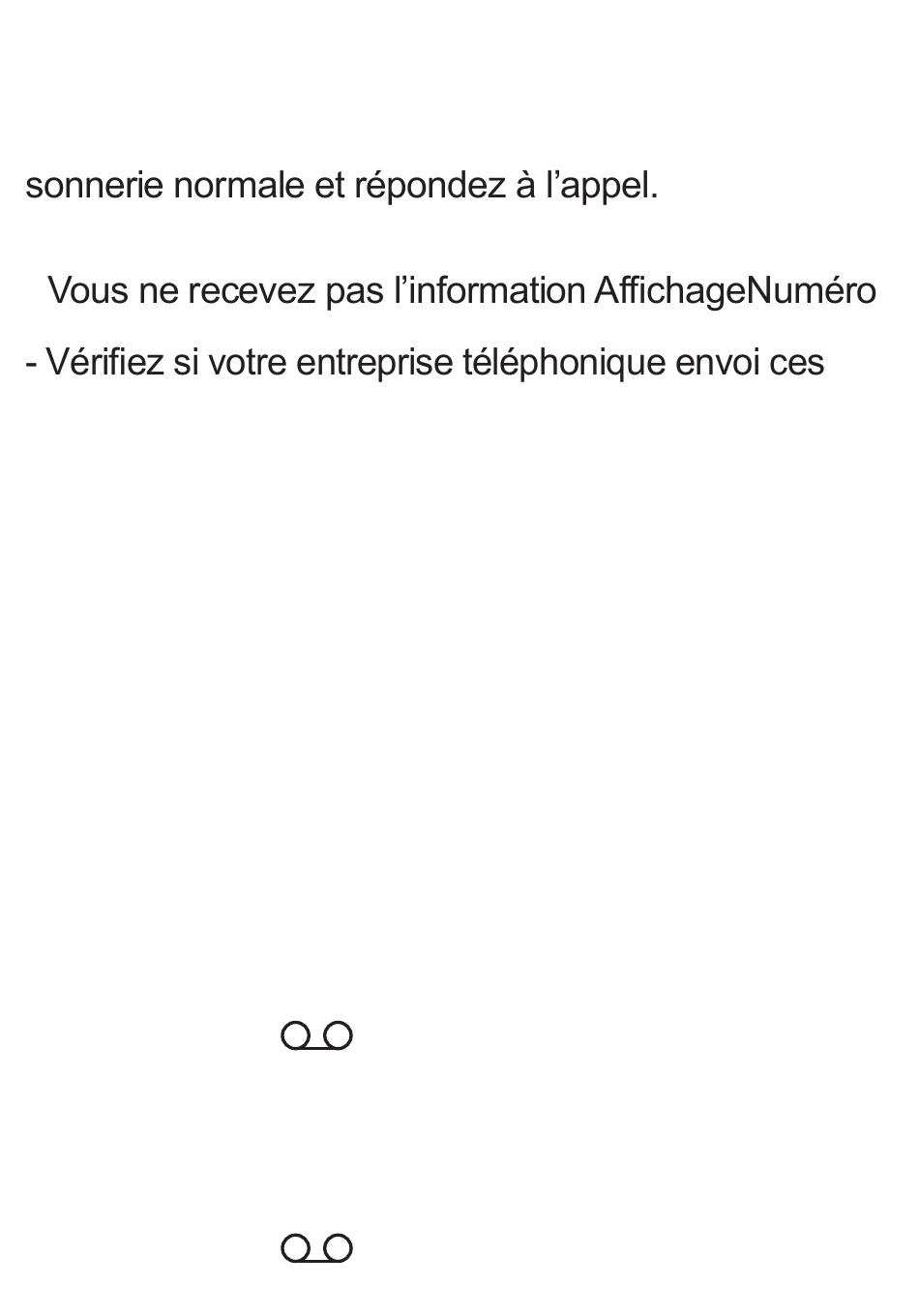 sonnerie normale et répondez à l'appel.

Vous ne recevez pas l'information AffichageNuméro

- Vérifiez si votre entreprise téléphonique envoi ces